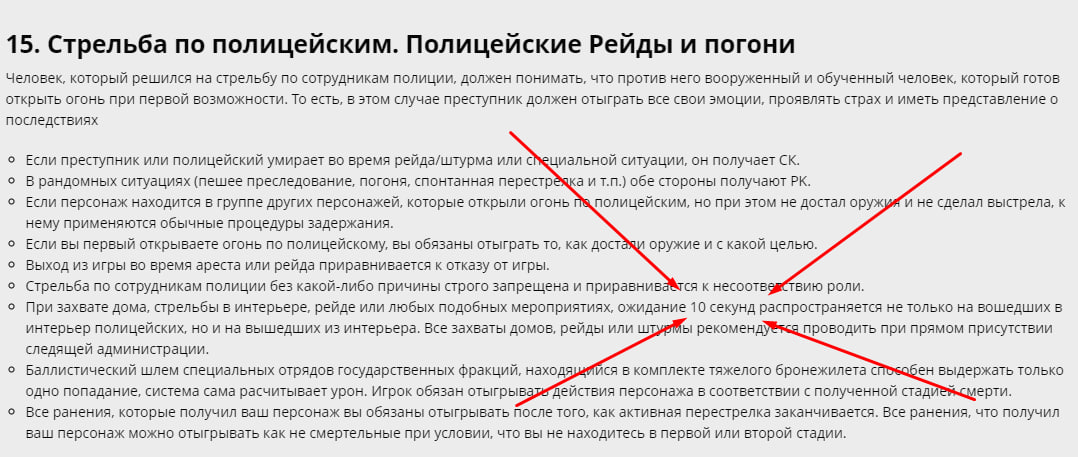 15. Стрельба по полицейским. Полицейские Рейды и погони

Человек, который решился на стрельбу по сотрудникам полиции, должен понимать, что против него вооруженный и обученный человек, который готов открыть огонь при первой возможности. То есть, в этом случае преступник должен отыграть все свои эмоции, проявлять страх и иметь представление о последствиях

- Если преступник или полицейский умирает во время рейда/штурма или специальной ситуации, он получает СК.
- В рандомных ситуациях (пешее преследование, погоня, спонтанная перестрелка и т.п.) обе стороны получают РК.
- Если персонаж находится в группе других персонажей, которые открыли огонь по полицейским, но при этом не достал оружия и не сделал выстрела, к нему применяются обычные процедуры задержания.
- Если вы первый открываете огонь по полицейскому, вы обязаны отыграть то, как достали оружие и с какой целью.
- Выход из игры во время ареста или рейда приравнивается к отказу от игры.
- Стрельба по сотрудникам полиции без какой-либо причины строго запрещена и приравнивается к несоответствию роли.
- При захвате дома, стрельбы в интерьере, рейде или любых подобных мероприятиях, ожидание 10 секунд распространяется не только на вошедших в интерьер полицейских, но и на вышедших из интерьера. Все захваты домов, рейды или штурмы рекомендуется проводить при прямом присутствии следящей администрации.
- Баллистический шлем специальных отрядов государственных фракций, находящийся в комплекте тяжелого бронежилета способен выдержать только одно попадание, система сама расчитывает урон. Игрок обязан отыгрывать действия персонажа в соответствии с полученной стадией смерти.
- Все ранения, которые получил ваш персонаж вы обязаны отыгрывать после того, как активная перестрелка заканчивается. Все ранения, что получил ваш персонаж можно отыгрывать как не смертельные при условии, что вы не находитесь в первой или второй стадии.